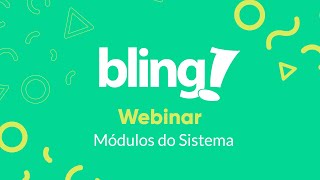 bling!

Webinar

Módulos do Sistema